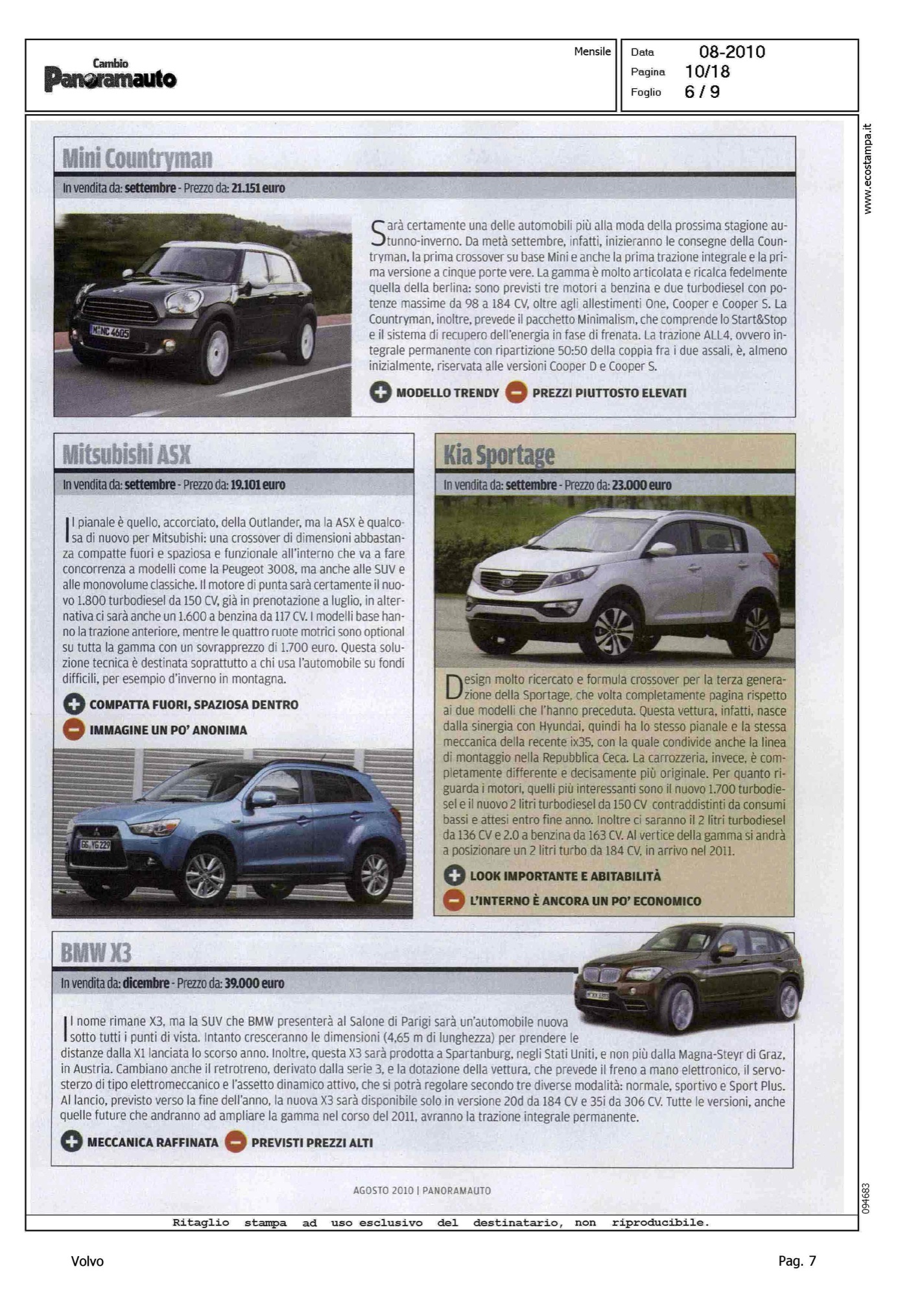 Cambio
Panoramauto

Mensile

Data 08-2010
Pagina 10/18
Foglio 6 / 9

www.ecostampa.it

Mini Countryman

In vendita da: settembre - Prezzo da: 21.151 euro

M:NC 4605

Sarà certamente una delle automobili più alla moda della prossima stagione autunno-inverno. Da metà settembre, infatti, inizieranno le consegne della Countryman, la prima crossover su base Mini e anche la prima trazione integrale e la prima versione a cinque porte vere. La gamma è molto articolata e ricalca fedelmente quella della berlina: sono previsti tre motori a benzina e due turbodiesel con potenze massime da 98 a 184 CV, oltre agli allestimenti One, Cooper e Cooper S. La Countryman, inoltre, prevede il pacchetto Minimalism, che comprende lo Start&Stop e il sistema di recupero dell'energia in fase di frenata. La trazione ALL4, ovvero integrale permanente con ripartizione 50:50 della coppia fra i due assali, è, almeno inizialmente, riservata alle versioni Cooper D e Cooper S.

MODELLO TRENDY PREZZI PIUTTOSTO ELEVATI

Mitsubishi ASX

In vendita da: settembre - Prezzo da: 19.101 euro

Il pianale è quello, accorciato, della Outlander, ma la ASX è qualcosa di nuovo per Mitsubishi: una crossover di dimensioni abbastanza compatte fuori e spaziosa e funzionale all'interno che va a fare concorrenza a modelli come la Peugeot 3008, ma anche alle SUV e alle monovolume classiche. Il motore di punta sarà certamente il nuovo 1.800 turbodiesel da 150 CV, già in prenotazione a luglio, in alternativa ci sarà anche un 1.600 a benzina da 117 CV. I modelli base hanno la trazione anteriore, mentre le quattro ruote motrici sono optional su tutta la gamma con un sovrapprezzo di 1.700 euro. Questa soluzione tecnica è destinata soprattutto a chi usa l'automobile su fondi difficili, per esempio d'inverno in montagna.

COMPATTA FUORI, SPAZIOSA DENTRO
IMMAGINE UN PO' ANONIMA

GG YG 229

Kia Sportage

In vendita da: settembre - Prezzo da: 23.000 euro

Design molto ricercato e formula crossover per la terza generazione della Sportage, che volta completamente pagina rispetto ai due modelli che l'hanno preceduta. Questa vettura, infatti, nasce dalla sinergia con Hyundai, quindi ha lo stesso pianale e la stessa meccanica della recente ix35, con la quale condivide anche la linea di montaggio nella Repubblica Ceca. La carrozzeria, invece, è completamente differente e decisamente più originale. Per quanto riguarda i motori, quelli più interessanti sono il nuovo 1.700 turbodiesel e il nuovo 2 litri turbodiesel da 150 CV contraddistinti da consumi bassi e attesi entro fine anno. Inoltre ci saranno il 2 litri turbodiesel da 136 CV e 2.0 a benzina da 163 CV. Al vertice della gamma si andrà a posizionare un 2 litri turbo da 184 CV, in arrivo nel 2011.

LOOK IMPORTANTE E ABITABILITÀ
L'INTERNO È ANCORA UN PO' ECONOMICO

BMW X3

In vendita da: dicembre - Prezzo da: 39.000 euro

Il nome rimane X3, ma la SUV che BMW presenterà al Salone di Parigi sarà un'automobile nuova sotto tutti i punti di vista. Intanto cresceranno le dimensioni (4,65 m di lunghezza) per prendere le distanze dalla X1 lanciata lo scorso anno. Inoltre, questa X3 sarà prodotta a Spartanburg, negli Stati Uniti, e non più dalla Magna-Steyr di Graz, in Austria. Cambiano anche il retrotreno, derivato dalla serie 3, e la dotazione della vettura, che prevede il freno a mano elettronico, il servosterzo di tipo elettromeccanico e l'assetto dinamico attivo, che si potrà regolare secondo tre diverse modalità: normale, sportivo e Sport Plus. Al lancio, previsto verso la fine dell'anno, la nuova X3 sarà disponibile solo in versione 20d da 184 CV e 35i da 306 CV. Tutte le versioni, anche quelle future che andranno ad ampliare la gamma nel corso del 2011, avranno la trazione integrale permanente.

MECCANICA RAFFINATA PREVISTI PREZZI ALTI

AGOSTO 2010 | PANORAMAUTO

094683

Ritaglio stampa ad uso esclusivo del destinatario, non riproducibile.

Volvo

Pag. 7